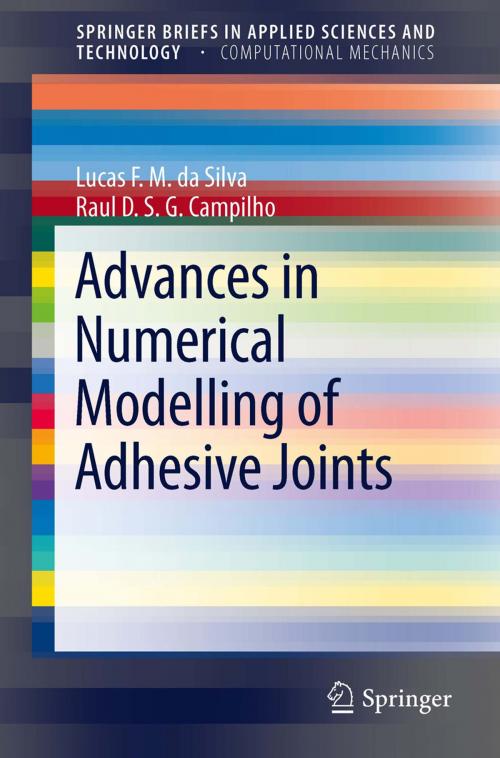 SPRINGER BRIEFS IN APPLIED SCIENCES AND TECHNOLOGY · COMPUTATIONAL MECHANICS

Lucas F. M. da Silva
Raul D. S. G. Campilho

Advances in Numerical Modelling of Adhesive Joints

Springer